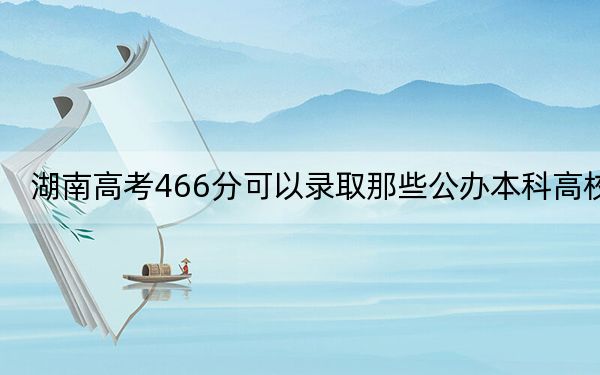 湖南高考466分可以录取那些公办本科高校